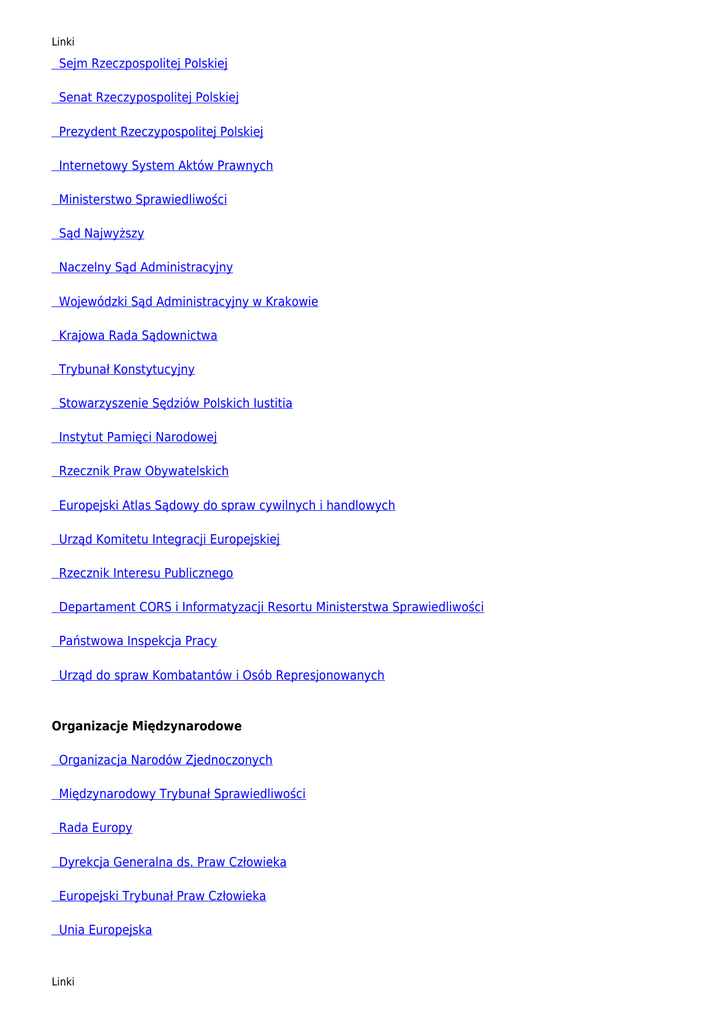 Linki

Sejm Rzeczpospolitej Polskiej

Senat Rzeczypospolitej Polskiej

Prezydent Rzeczypospolitej Polskiej

Internetowy System Aktów Prawnych

Ministerstwo Sprawiedliwości

Sąd Najwyższy

Naczelny Sąd Administracyjny

Wojewódzki Sąd Administracyjny w Krakowie

Krajowa Rada Sądownictwa

Trybunał Konstytucyjny

Stowarzyszenie Sędziów Polskich Iustitia

Instytut Pamięci Narodowej

Rzecznik Praw Obywatelskich

Europejski Atlas Sądowy do spraw cywilnych i handlowych

Urząd Komitetu Integracji Europejskiej

Rzecznik Interesu Publicznego

Departament CORS i Informatyzacji Resortu Ministerstwa Sprawiedliwości

Państwowa Inspekcja Pracy

Urząd do spraw Kombatantów i Osób Represjonowanych

Organizacje Międzynarodowe

Organizacja Narodów Zjednoczonych

Międzynarodowy Trybunał Sprawiedliwości

Rada Europy

Dyrekcja Generalna ds. Praw Człowieka

Europejski Trybunał Praw Człowieka

Unia Europejska

Linki